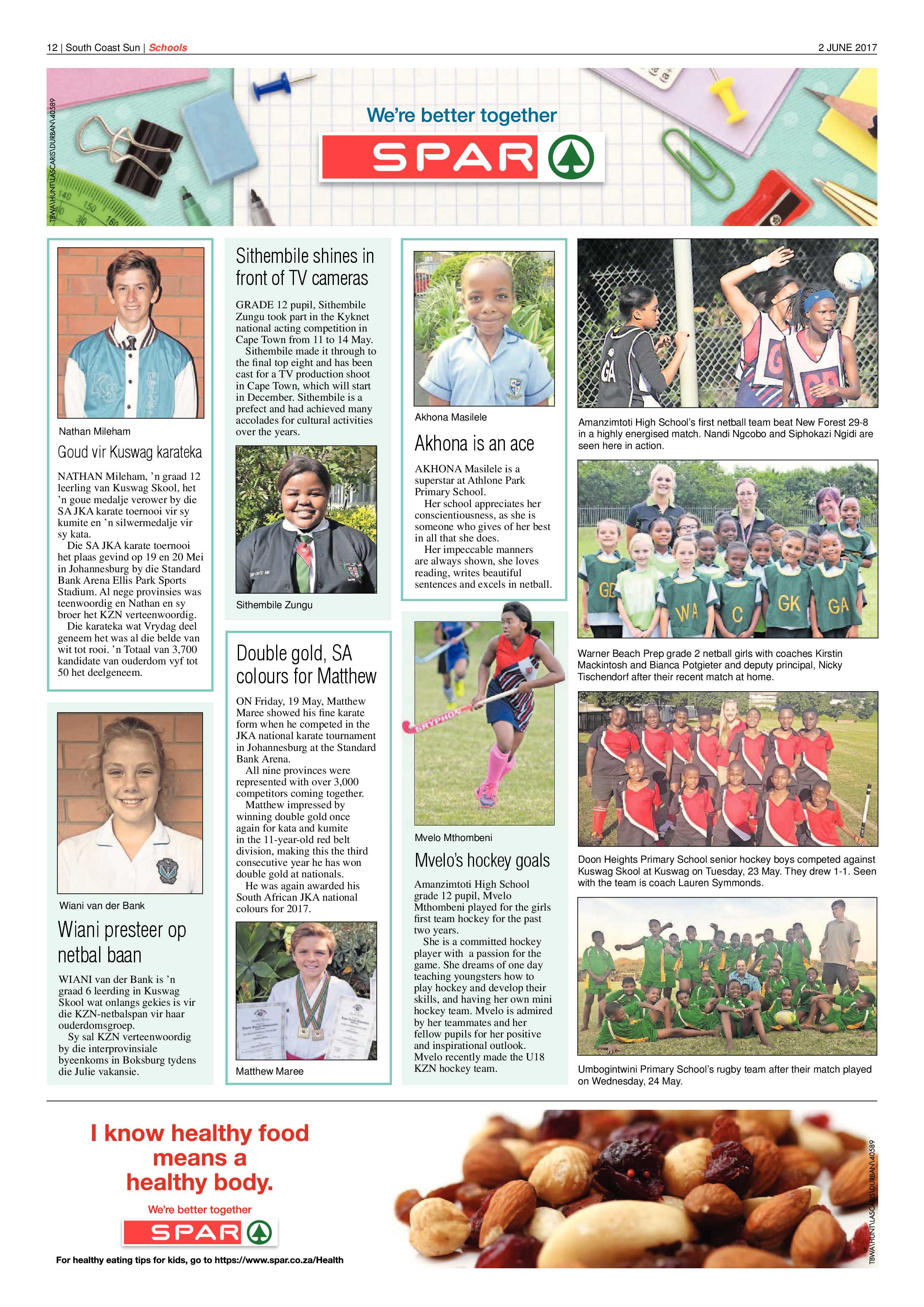 12 | South Coast Sun | Schools

2 JUNE 2017

TBWA\HUNT\LASCARIS\DURBAN\40589

We're better together

SPAR

Nathan Mileham

Goud vir Kuswag karateka

NATHAN Mileham, 'n graad 12 leerling van Kuswag Skool, het 'n goue medalje verower by die SA JKA karate toernooi vir sy kumite en 'n silwermedalje vir sy kata.

Die SA JKA karate toernooi het plaas gevind op 19 en 20 Mei in Johannesburg by die Standard Bank Arena Ellis Park Sports Stadium. Al nege provinsies was teenwoordig en Nathan en sy broer het KZN verteenwoordig.

Die karateka wat Vrydag deel geneem het was al die belde van wit tot rooi. 'n Totaal van 3,700 kandidate van ouderdom vyf tot 50 het deelgeneem.

Wiani van der Bank

Wiani presteer op netbal baan

WIANI van der Bank is 'n graad 6 leerding in Kuswag Skool wat onlangs gekies is vir die KZN-netbalspan vir haar ouderdomsgroep.

Sy sal KZN verteenwoordig by die interprovinsiale byeenkoms in Boksburg tydens die Julie vakansie.

Sithembile shines in front of TV cameras

GRADE 12 pupil, Sithembile Zungu took part in the Kyknet national acting competition in Cape Town from 11 to 14 May.

Sithembile made it through to the final top eight and has been cast for a TV production shoot in Cape Town, which will start in December. Sithembile is a prefect and had achieved many accolades for cultural activities over the years.

Sithembile Zungu

Double gold, SA colours for Matthew

ON Friday, 19 May, Matthew Maree showed his fine karate form when he competed in the JKA national karate tournament in Johannesburg at the Standard Bank Arena.

All nine provinces were represented with over 3,000 competitors coming together.

Matthew impressed by winning double gold once again for kata and kumite in the 11-year-old red belt division, making this the third consecutive year he has won double gold at nationals.

He was again awarded his South African JKA national colours for 2017.

Matthew Maree

Akhona Masilele

Akhona is an ace

AKHONA Masilele is a superstar at Athlone Park Primary School.

Her school appreciates her conscientiousness, as she is someone who gives of her best in all that she does.

Her impeccable manners are always shown, she loves reading, writes beautiful sentences and excels in netball.

Mvelo Mthombeni

Mvelo's hockey goals

Amanzimtoti High School grade 12 pupil, Mvelo Mthombeni played for the girls first team hockey for the past two years.

She is a committed hockey player with a passion for the game. She dreams of one day teaching youngsters how to play hockey and develop their skills, and having her own mini hockey team. Mvelo is admired by her teammates and her fellow pupils for her positive and inspirational outlook. Mvelo recently made the U18 KZN hockey team.

Amanzimtoti High School's first netball team beat New Forest 29-8 in a highly energised match. Nandi Ngcobo and Siphokazi Ngidi are seen here in action.

Warner Beach Prep grade 2 netball girls with coaches Kirstin Mackintosh and Bianca Potgieter and deputy principal, Nicky Tischendorf after their recent match at home.

Doon Heights Primary School senior hockey boys competed against Kuswag Skool at Kuswag on Tuesday, 23 May. They drew 1-1. Seen with the team is coach Lauren Symmonds.

Umbogintwini Primary School's rugby team after their match played on Wednesday, 24 May.

I know healthy food means a healthy body.

We're better together

SPAR

For healthy eating tips for kids, go to https://www.spar.co.za/Health

TBWA\HUNT\LASCARIS\DURBAN\40589